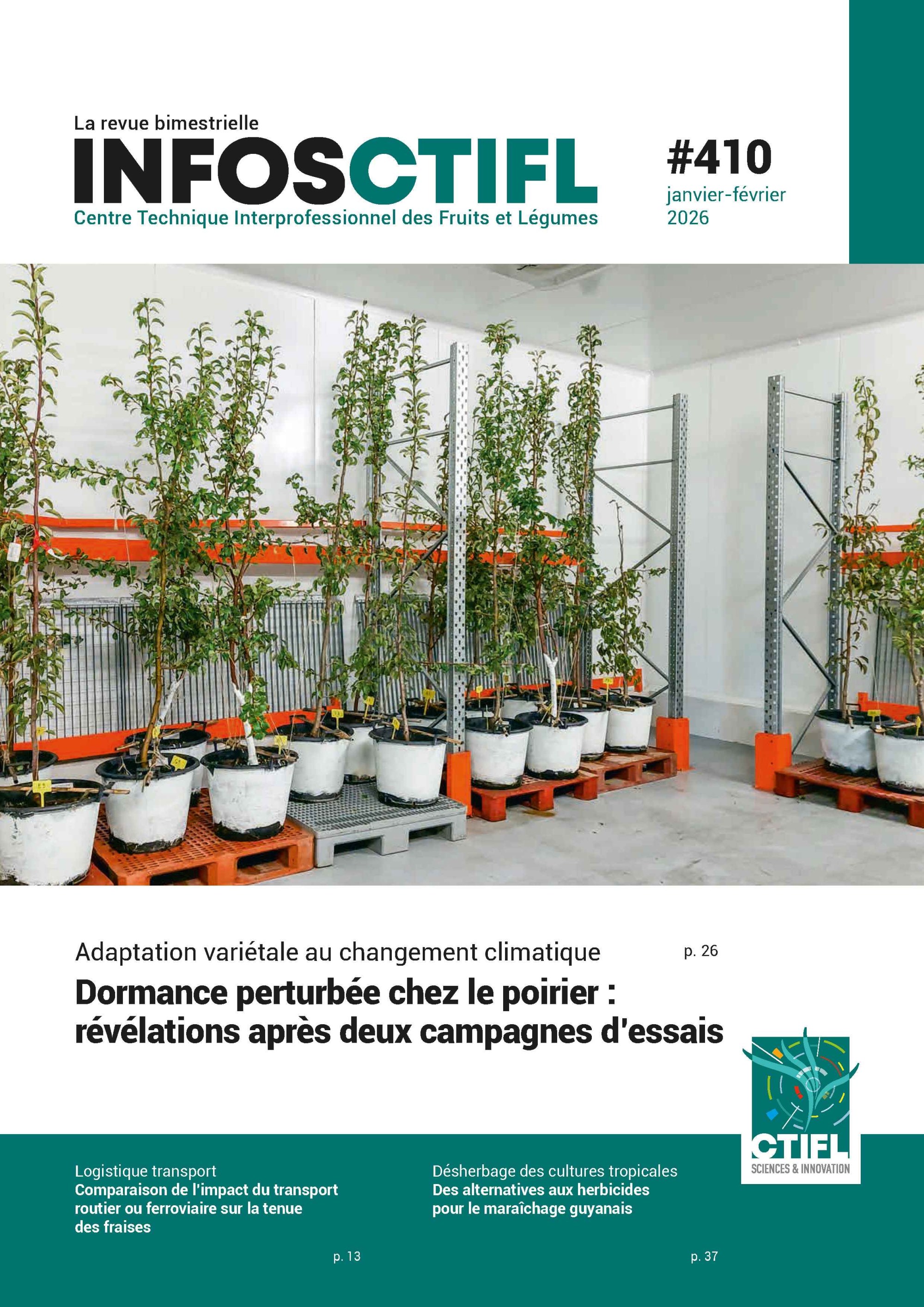 La revue bimestrielle
INFOSCTIFL
Centre Technique Interprofessionnel des Fruits et Légumes

#410
janvier-février 2026

Adaptation variétale au changement climatique p. 26
Dormance perturbée chez le poirier : révélations après deux campagnes d'essais

CTIFL
SCIENCES & INNOVATION

Logistique transport
Comparaison de l'impact du transport routier ou ferroviaire sur la tenue des fraises
p. 13

Désherbage des cultures tropicales
Des alternatives aux herbicides pour le maraîchage guyanais
p. 37